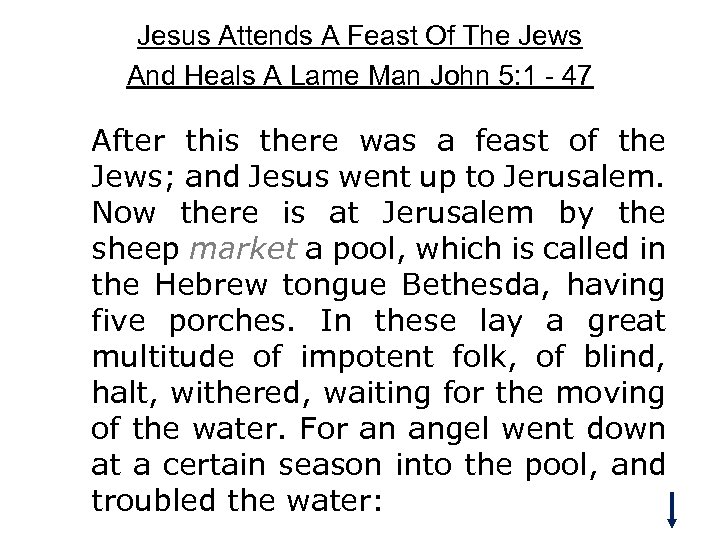 Jesus Attends A Feast Of The Jews
And Heals A Lame Man John 5:1 - 47

After this there was a feast of the Jews; and Jesus went up to Jerusalem. Now there is at Jerusalem by the sheep market a pool, which is called in the Hebrew tongue Bethesda, having five porches. In these lay a great multitude of impotent folk, of blind, halt, withered, waiting for the moving of the water. For an angel went down at a certain season into the pool, and troubled the water: